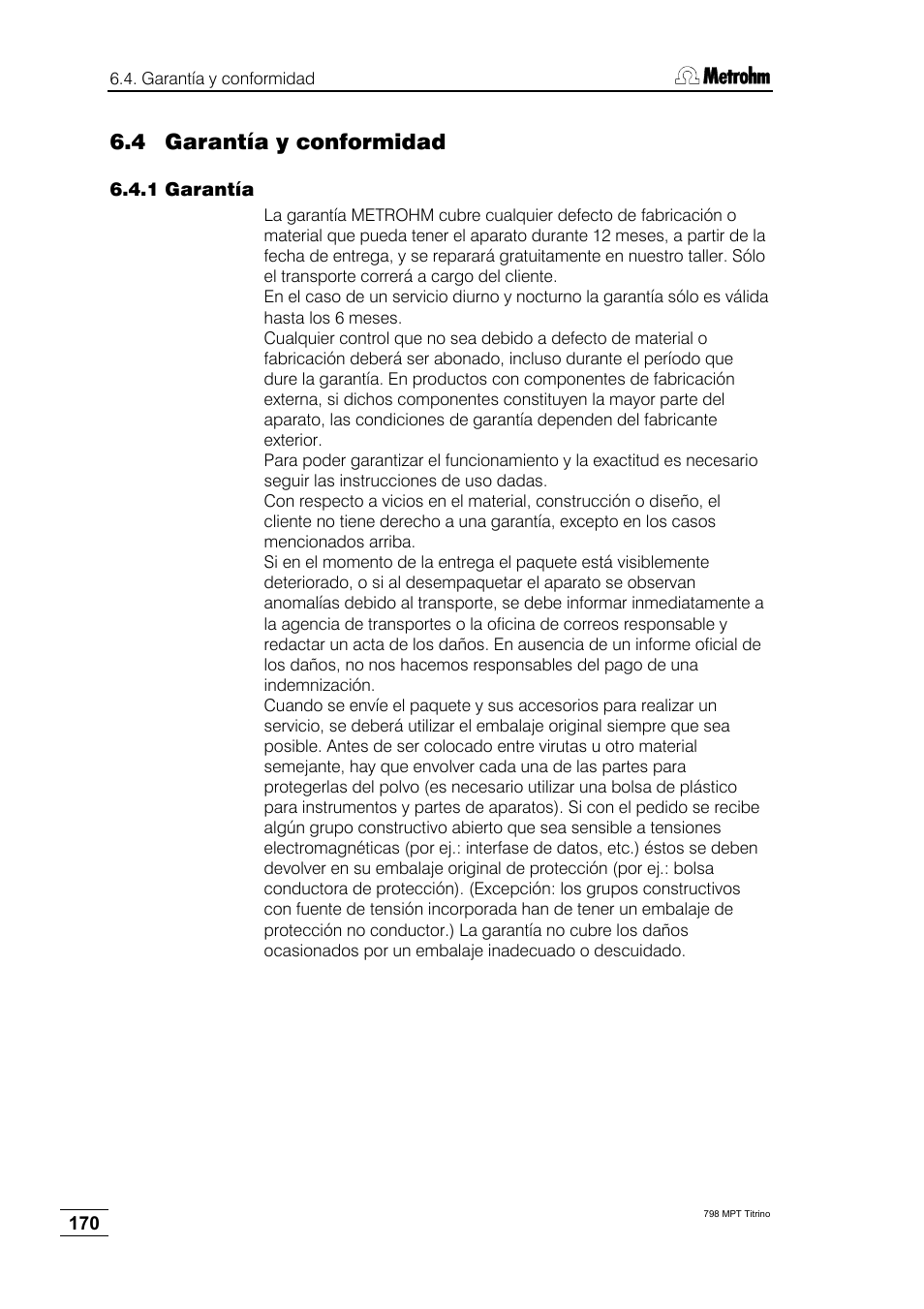 6.4. Garantía y conformidad

Metrohm

6.4 Garantía y conformidad

6.4.1 Garantía

La garantía METROHM cubre cualquier defecto de fabricación o material que pueda tener el aparato durante 12 meses, a partir de la fecha de entrega, y se reparará gratuitamente en nuestro taller. Sólo el transporte correrá a cargo del cliente.
En el caso de un servicio diurno y nocturno la garantía sólo es válida hasta los 6 meses.
Cualquier control que no sea debido a defecto de material o fabricación deberá ser abonado, incluso durante el período que dure la garantía. En productos con componentes de fabricación externa, si dichos componentes constituyen la mayor parte del aparato, las condiciones de garantía dependen del fabricante exterior.
Para poder garantizar el funcionamiento y la exactitud es necesario seguir las instrucciones de uso dadas.
Con respecto a vicios en el material, construcción o diseño, el cliente no tiene derecho a una garantía, excepto en los casos mencionados arriba.
Si en el momento de la entrega el paquete está visiblemente deteriorado, o si al desempaquetar el aparato se observan anomalías debido al transporte, se debe informar inmediatamente a la agencia de transportes o la oficina de correos responsable y redactar un acta de los daños. En ausencia de un informe oficial de los daños, no nos hacemos responsables del pago de una indemnización.
Cuando se envíe el paquete y sus accesorios para realizar un servicio, se deberá utilizar el embalaje original siempre que sea posible. Antes de ser colocado entre virutas u otro material semejante, hay que envolver cada una de las partes para protegerlas del polvo (es necesario utilizar una bolsa de plástico para instrumentos y partes de aparatos). Si con el pedido se recibe algún grupo constructivo abierto que sea sensible a tensiones electromagnéticas (por ej.: interfase de datos, etc.) éstos se deben devolver en su embalaje original de protección (por ej.: bolsa conductora de protección). (Excepción: los grupos constructivos con fuente de tensión incorporada han de tener un embalaje de protección no conductor.) La garantía no cubre los daños ocasionados por un embalaje inadecuado o descuidado.

170

798 MPT Titrino